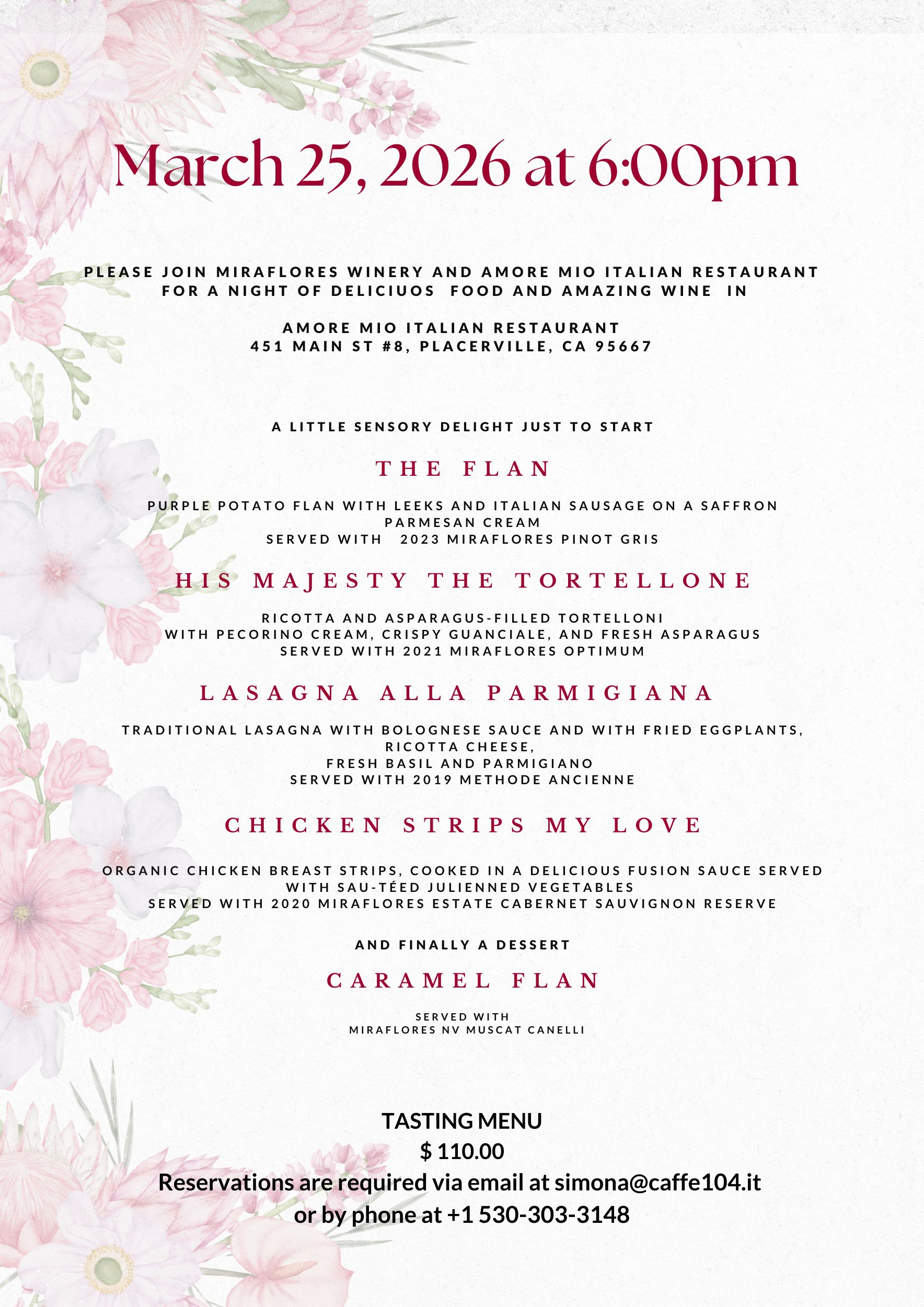 March 25, 2026 at 6:00pm

PLEASE JOIN MIRAFLORES WINERY AND AMORE MIO ITALIAN RESTAURANT FOR A NIGHT OF DELICIUOS FOOD AND AMAZING WINE IN

AMORE MIO ITALIAN RESTAURANT
451 MAIN ST #8, PLACERVILLE, CA 95667

A LITTLE SENSORY DELIGHT JUST TO START

THE FLAN

PURPLE POTATO FLAN WITH LEEKS AND ITALIAN SAUSAGE ON A SAFFRON PARMESAN CREAM
SERVED WITH 2023 MIRAFLORES PINOT GRIS

HIS MAJESTY THE TORTELLONE

RICOTTA AND ASPARAGUS-FILLED TORTELLONI
WITH PECORINO CREAM, CRISPY GUANCIALE, AND FRESH ASPARAGUS
SERVED WITH 2021 MIRAFLORES OPTIMUM

LASAGNA ALLA PARMIGIANA

TRADITIONAL LASAGNA WITH BOLOGNESE SAUCE AND WITH FRIED EGGPLANTS, RICOTTA CHEESE,
FRESH BASIL AND PARMIGIANO
SERVED WITH 2019 METHODE ANCIENNE

CHICKEN STRIPS MY LOVE

ORGANIC CHICKEN BREAST STRIPS, COOKED IN A DELICIOUS FUSION SAUCE SERVED WITH SAU-TÉED JULIENNED VEGETABLES
SERVED WITH 2020 MIRAFLORES ESTATE CABERNET SAUVIGNON RESERVE

AND FINALLY A DESSERT

CARAMEL FLAN

SERVED WITH
MIRAFLORES NV MUSCAT CANELLI

TASTING MENU
$ 110.00
Reservations are required via email at simona@caffe104.it
or by phone at +1 530-303-3148